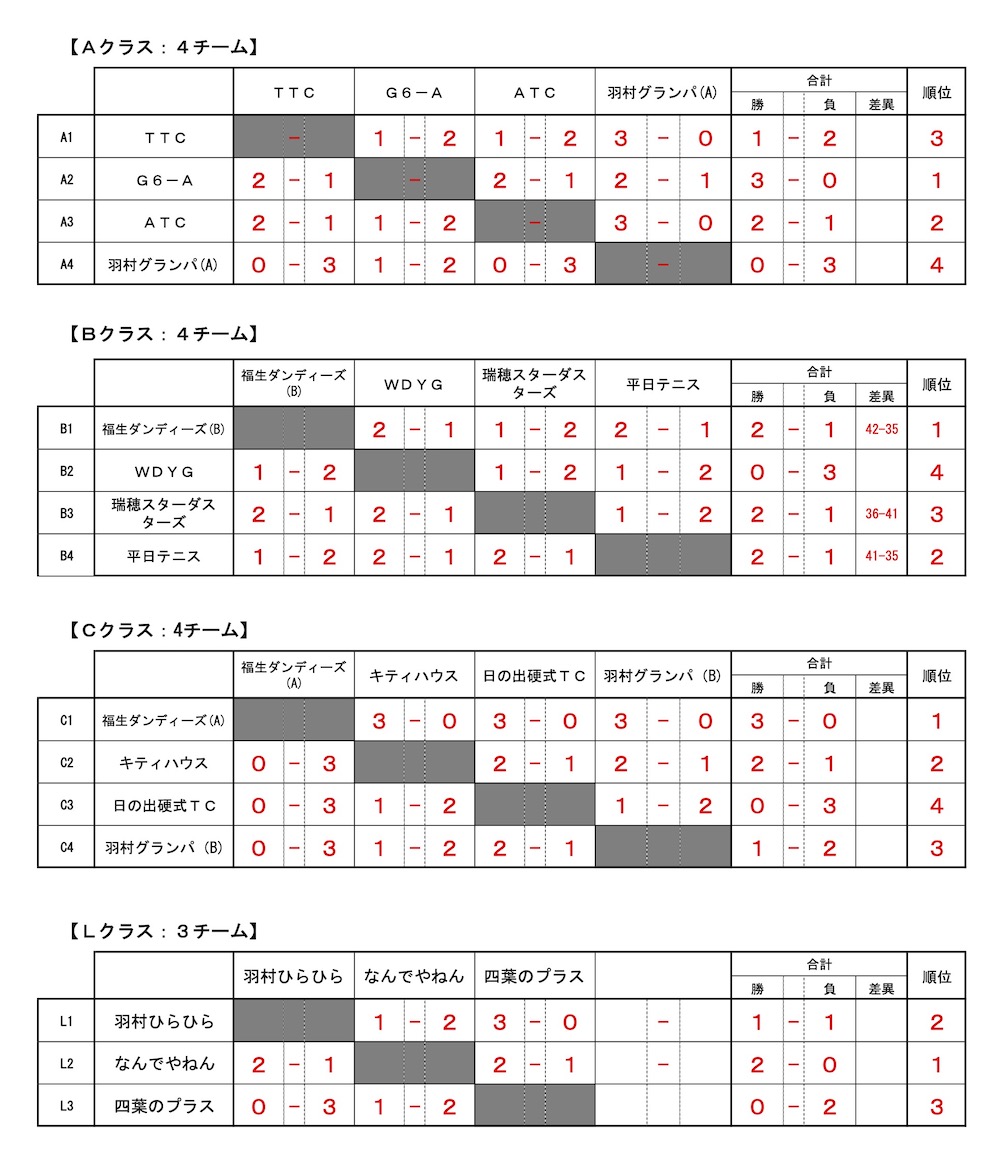 【Ａクラス：４チーム】

| | | ＴＴＣ | Ｇ６－Ａ | ＡＴＣ | 羽村グランパ(A) | 合計 勝 - 負 | 差異 | 順位 |
|---|---|---|---|---|---|---|---|---|
| A1 | ＴＴＣ | － | 1 － 2 | 1 － 2 | 3 － 0 | 1 － 2 | | 3 |
| A2 | Ｇ６－Ａ | 2 － 1 | － | 2 － 1 | 2 － 1 | 3 － 0 | | 1 |
| A3 | ＡＴＣ | 2 － 1 | 1 － 2 | － | 3 － 0 | 2 － 1 | | 2 |
| A4 | 羽村グランパ(A) | 0 － 3 | 1 － 2 | 0 － 3 | － | 0 － 3 | | 4 |

【Ｂクラス：４チーム】

| | | 福生ダンディーズ(B) | ＷＤＹＧ | 瑞穂スターダスターズ | 平日テニス | 合計 勝 - 負 | 差異 | 順位 |
|---|---|---|---|---|---|---|---|---|
| B1 | 福生ダンディーズ(B) | | 2 － 1 | 1 － 2 | 2 － 1 | 2 － 1 | 42-35 | 1 |
| B2 | ＷＤＹＧ | 1 － 2 | | 1 － 2 | 1 － 2 | 0 － 3 | | 4 |
| B3 | 瑞穂スターダスターズ | 2 － 1 | 2 － 1 | | 1 － 2 | 2 － 1 | 36-41 | 3 |
| B4 | 平日テニス | 1 － 2 | 2 － 1 | 2 － 1 | | 2 － 1 | 41-35 | 2 |

【Ｃクラス：4チーム】

| | | 福生ダンディーズ(A) | キティハウス | 日の出硬式ＴＣ | 羽村グランパ (B) | 合計 勝 - 負 | 差異 | 順位 |
|---|---|---|---|---|---|---|---|---|
| C1 | 福生ダンディーズ(A) | | 3 － 0 | 3 － 0 | 3 － 0 | 3 － 0 | | 1 |
| C2 | キティハウス | 0 － 3 | | 2 － 1 | 2 － 1 | 2 － 1 | | 2 |
| C3 | 日の出硬式ＴＣ | 0 － 3 | 1 － 2 | | 1 － 2 | 0 － 3 | | 4 |
| C4 | 羽村グランパ (B) | 0 － 3 | 1 － 2 | 2 － 1 | | 1 － 2 | | 3 |

【Ｌクラス：３チーム】

| | | 羽村ひらひら | なんでやねん | 四葉のプラス | | 合計 勝 - 負 | 差異 | 順位 |
|---|---|---|---|---|---|---|---|---|
| L1 | 羽村ひらひら | | 1 － 2 | 3 － 0 | － | 1 － 1 | | 2 |
| L2 | なんでやねん | 2 － 1 | | 2 － 1 | － | 2 － 0 | | 1 |
| L3 | 四葉のプラス | 0 － 3 | 1 － 2 | | | 0 － 2 | | 3 |